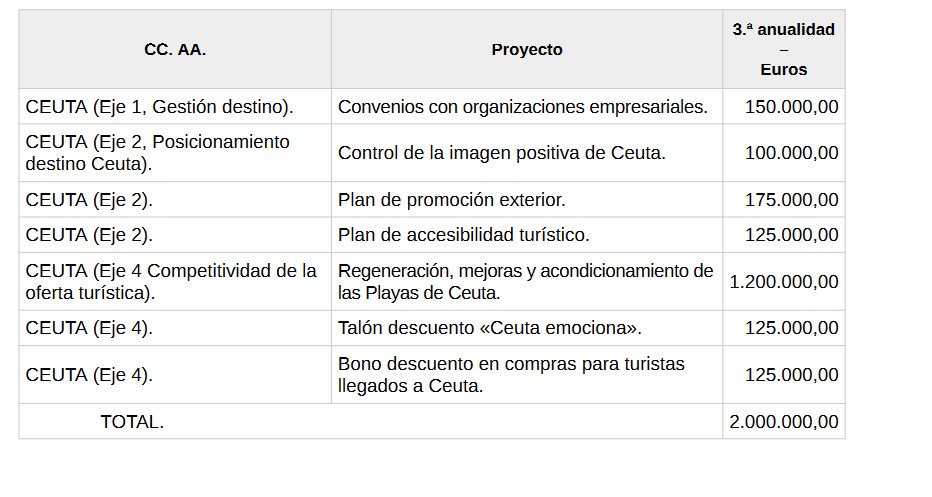 | CC. AA. | Proyecto | 3.ª anualidad – Euros |
|---|---|---|
| CEUTA (Eje 1, Gestión destino). | Convenios con organizaciones empresariales. | 150.000,00 |
| CEUTA (Eje 2, Posicionamiento destino Ceuta). | Control de la imagen positiva de Ceuta. | 100.000,00 |
| CEUTA (Eje 2). | Plan de promoción exterior. | 175.000,00 |
| CEUTA (Eje 2). | Plan de accesibilidad turístico. | 125.000,00 |
| CEUTA (Eje 4 Competitividad de la oferta turística). | Regeneración, mejoras y acondicionamiento de las Playas de Ceuta. | 1.200.000,00 |
| CEUTA (Eje 4). | Talón descuento «Ceuta emociona». | 125.000,00 |
| CEUTA (Eje 4). | Bono descuento en compras para turistas llegados a Ceuta. | 125.000,00 |
| TOTAL. | | 2.000.000,00 |